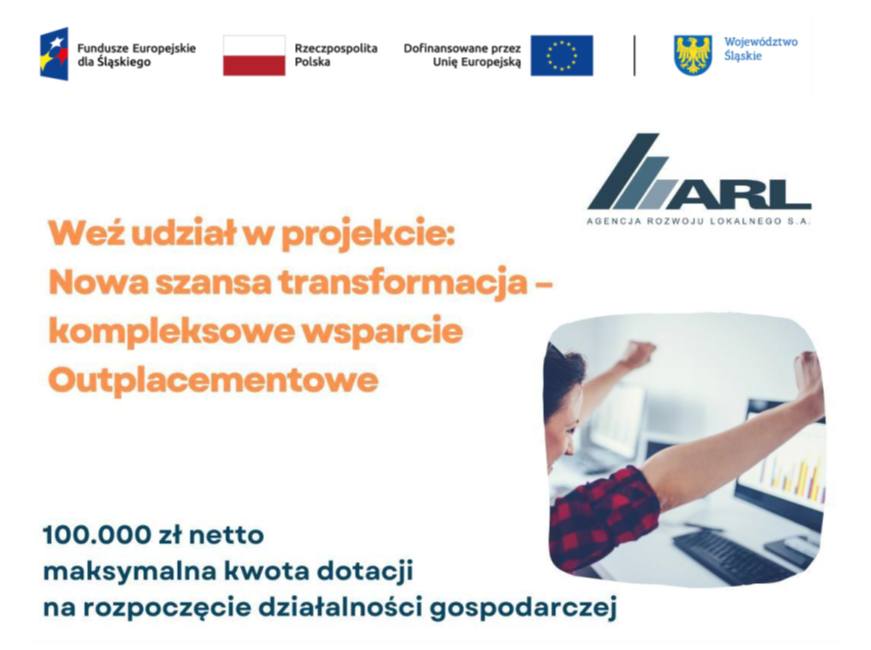 Fundusze Europejskie dla Śląskiego

Rzeczpospolita Polska

Dofinansowane przez Unię Europejską

Województwo Śląskie

ARL
AGENCJA ROZWOJU LOKALNEGO S.A.

Weź udział w projekcie:
Nowa szansa transformacja – kompleksowe wsparcie Outplacementowe

100.000 zł netto
maksymalna kwota dotacji
na rozpoczęcie działalności gospodarczej